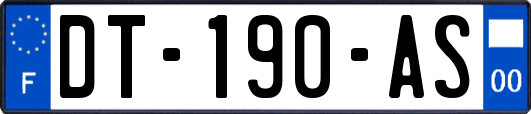 F
DT-190-AS
00